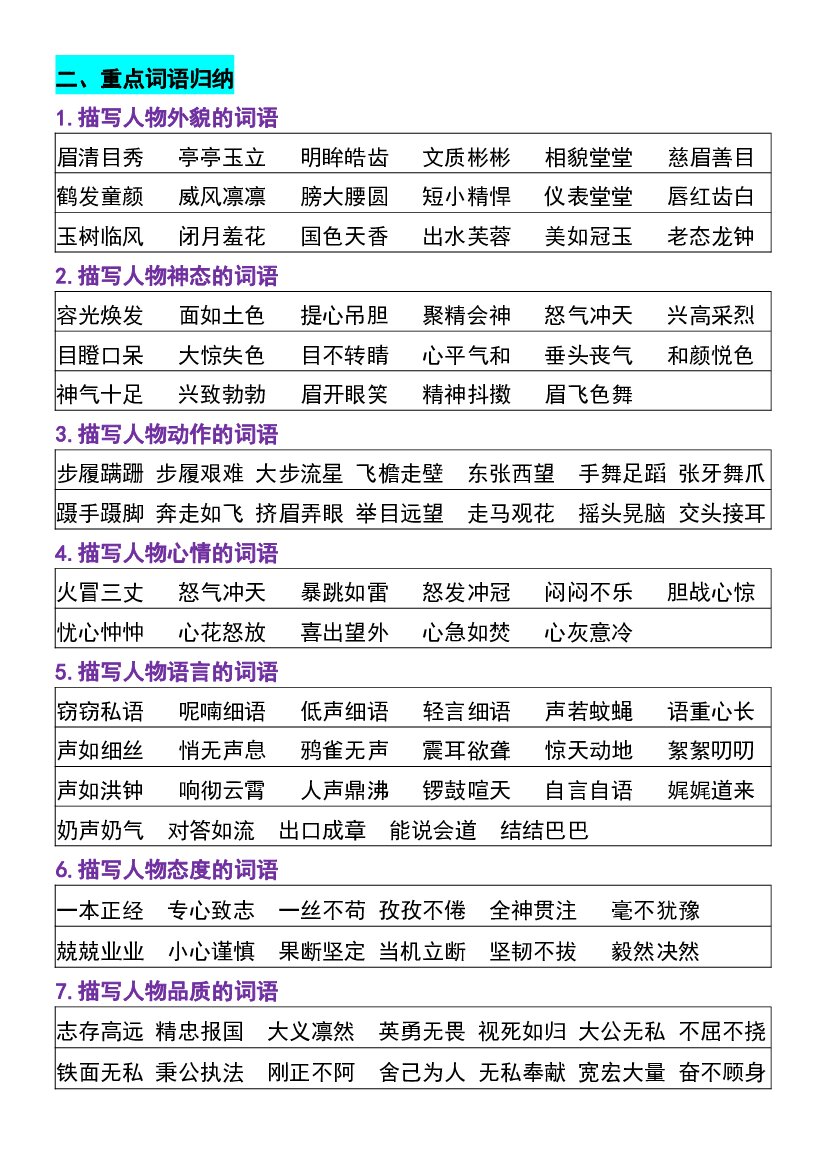 二、重点词语归纳

1.描写人物外貌的词语

眉清目秀 亭亭玉立 明眸皓齿 文质彬彬 相貌堂堂 慈眉善目
鹤发童颜 威风凛凛 膀大腰圆 短小精悍 仪表堂堂 唇红齿白
玉树临风 闭月羞花 国色天香 出水芙蓉 美如冠玉 老态龙钟

2.描写人物神态的词语

容光焕发 面如土色 提心吊胆 聚精会神 怒气冲天 兴高采烈
目瞪口呆 大惊失色 目不转睛 心平气和 垂头丧气 和颜悦色
神气十足 兴致勃勃 眉开眼笑 精神抖擞 眉飞色舞

3.描写人物动作的词语

步履蹒跚 步履艰难 大步流星 飞檐走壁 东张西望 手舞足蹈 张牙舞爪
蹑手蹑脚 奔走如飞 挤眉弄眼 举目远望 走马观花 摇头晃脑 交头接耳

4.描写人物心情的词语

火冒三丈 怒气冲天 暴跳如雷 怒发冲冠 闷闷不乐 胆战心惊
忧心忡忡 心花怒放 喜出望外 心急如焚 心灰意冷

5.描写人物语言的词语

窃窃私语 呢喃细语 低声细语 轻言细语 声若蚊蝇 语重心长
声如细丝 悄无声息 鸦雀无声 震耳欲聋 惊天动地 絮絮叨叨
声如洪钟 响彻云霄 人声鼎沸 锣鼓喧天 自言自语 娓娓道来
奶声奶气 对答如流 出口成章 能说会道 结结巴巴

6.描写人物态度的词语

一本正经 专心致志 一丝不苟 孜孜不倦 全神贯注 毫不犹豫
兢兢业业 小心谨慎 果断坚定 当机立断 坚韧不拔 毅然决然

7.描写人物品质的词语

志存高远 精忠报国 大义凛然 英勇无畏 视死如归 大公无私 不屈不挠
铁面无私 秉公执法 刚正不阿 舍己为人 无私奉献 宽宏大量 奋不顾身